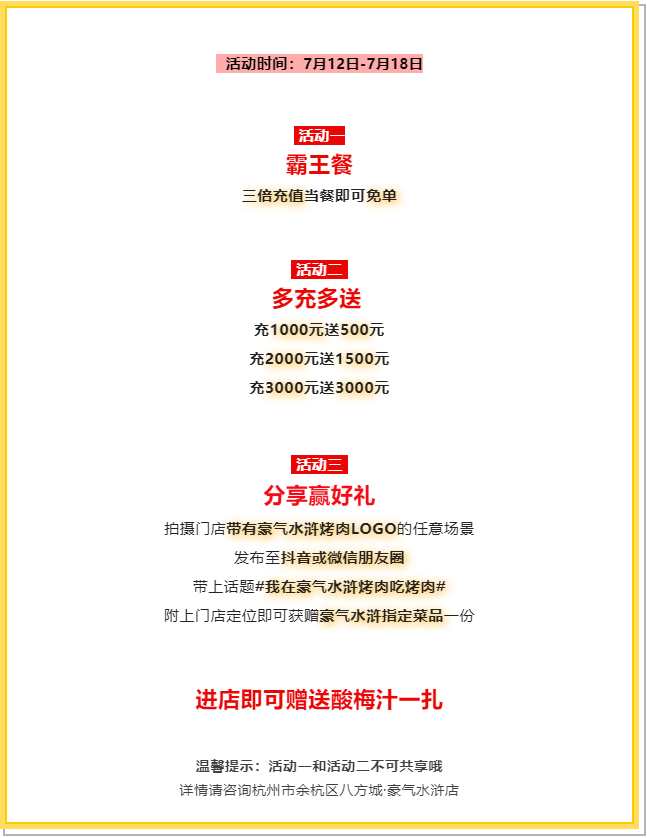 活动时间：7月12日-7月18日

活动一
霸王餐
三倍充值当餐即可免单

活动二
多充多送
充1000元送500元
充2000元送1500元
充3000元送3000元

活动三
分享赢好礼
拍摄门店带有豪气水浒烤肉LOGO的任意场景
发布至抖音或微信朋友圈
带上话题#我在豪气水浒烤肉吃烤肉#
附上门店定位即可获赠豪气水浒指定菜品一份

进店即可赠送酸梅汁一扎

温馨提示：活动一和活动二不可共享哦
详情请咨询杭州市余杭区八方城·豪气水浒店